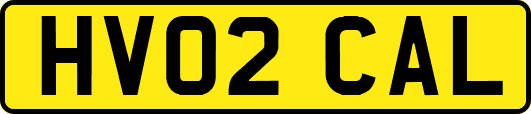 HV02 CAL